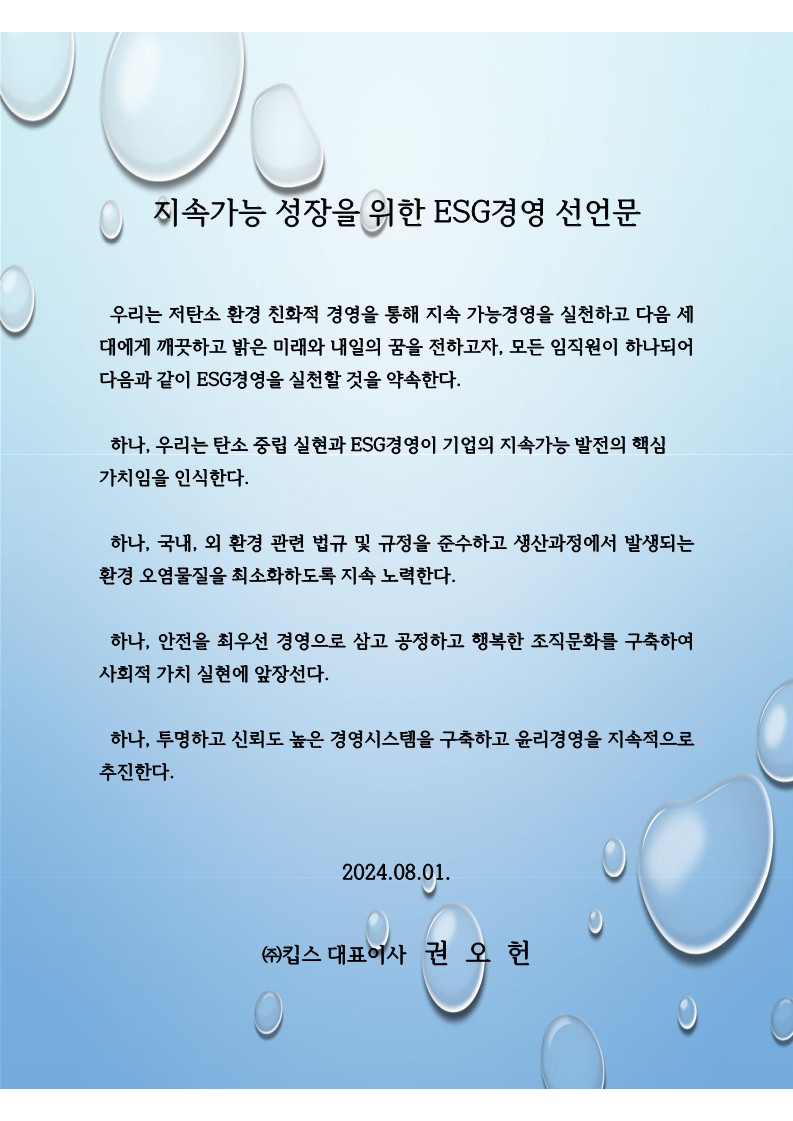 지속가능 성장을 위한 ESG경영 선언문

우리는 저탄소 환경 친화적 경영을 통해 지속 가능경영을 실천하고 다음 세대에게 깨끗하고 밝은 미래와 내일의 꿈을 전하고자, 모든 임직원이 하나되어 다음과 같이 ESG경영을 실천할 것을 약속한다.

하나, 우리는 탄소 중립 실현과 ESG경영이 기업의 지속가능 발전의 핵심 가치임을 인식한다.

하나, 국내, 외 환경 관련 법규 및 규정을 준수하고 생산과정에서 발생되는 환경 오염물질을 최소화하도록 지속 노력한다.

하나, 안전을 최우선 경영으로 삼고 공정하고 행복한 조직문화를 구축하여 사회적 가치 실현에 앞장선다.

하나, 투명하고 신뢰도 높은 경영시스템을 구축하고 윤리경영을 지속적으로 추진한다.

2024.08.01.

㈜킵스 대표이사 권 오 헌